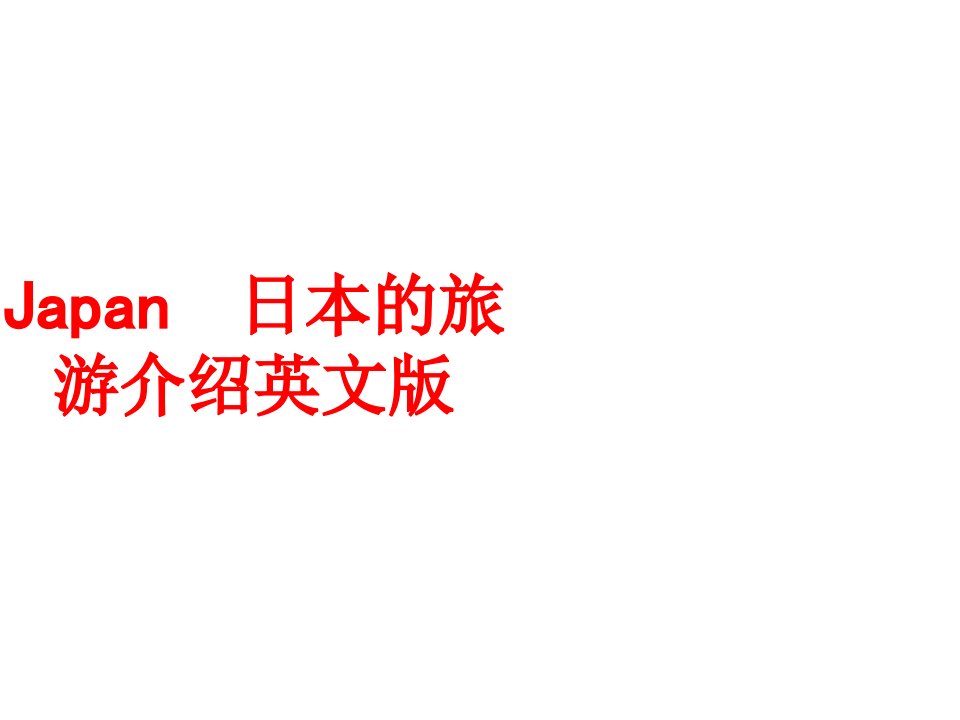 Japan 日本的旅游介绍英文版